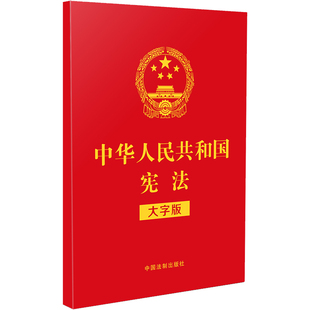 中华人民共和国
宪法
大字版

中国法制出版社